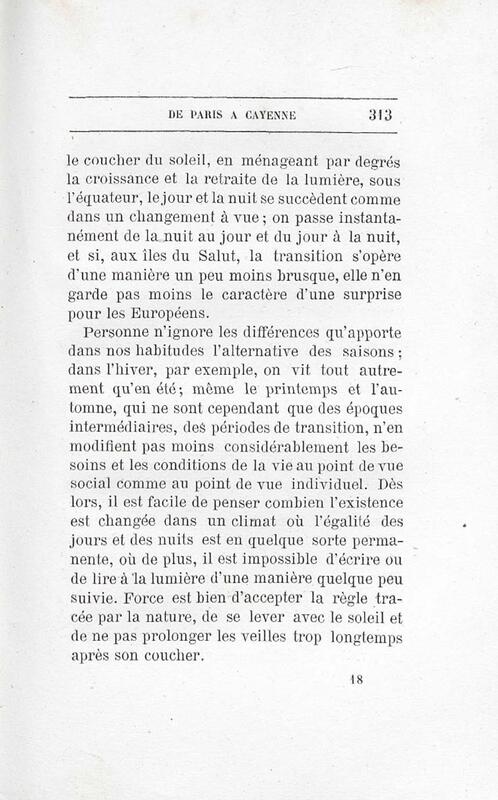 DE PARIS A CAYENNE 313

le coucher du soleil, en ménageant par degrés la croissance et la retraite de la lumière, sous l'équateur, le jour et la nuit se succèdent comme dans un changement à vue ; on passe instantanément de la nuit au jour et du jour à la nuit, et si, aux îles du Salut, la transition s'opère d'une manière un peu moins brusque, elle n'en garde pas moins le caractère d'une surprise pour les Européens.

Personne n'ignore les différences qu'apporte dans nos habitudes l'alternative des saisons ; dans l'hiver, par exemple, on vit tout autrement qu'en été ; même le printemps et l'automne, qui ne sont cependant que des époques intermédiaires, des périodes de transition, n'en modifient pas moins considérablement les besoins et les conditions de la vie au point de vue social comme au point de vue individuel. Dès lors, il est facile de penser combien l'existence est changée dans un climat où l'égalité des jours et des nuits est en quelque sorte permanente, où de plus, il est impossible d'écrire ou de lire à la lumière d'une manière quelque peu suivie. Force est bien d'accepter la règle tracée par la nature, de se lever avec le soleil et de ne pas prolonger les veilles trop longtemps après son coucher.

18